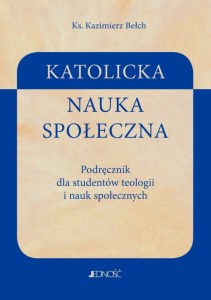 Ks. Kazimierz Bełch

KATOLICKA

NAUKA SPOŁECZNA

Podręcznik dla studentów teologii i nauk społecznych

JEDNOŚĆ